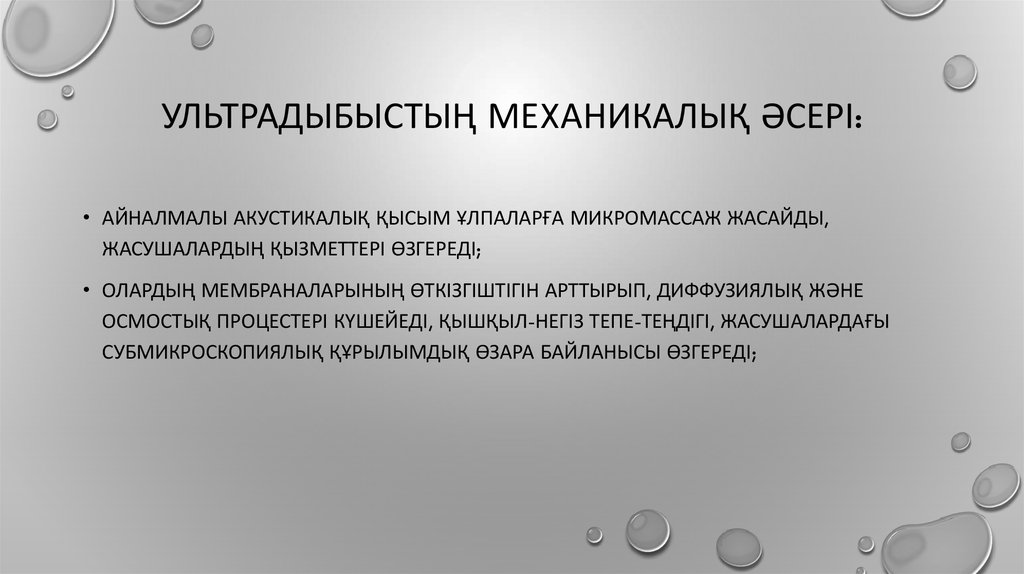 УЛЬТРАДЫБЫСТЫҢ МЕХАНИКАЛЫҚ ӘСЕРІ:

• АЙНАЛМАЛЫ АКУСТИКАЛЫҚ ҚЫСЫМ ҰЛПАЛАРҒА МИКРОМАССАЖ ЖАСАЙДЫ, ЖАСУШАЛАРДЫҢ ҚЫЗМЕТТЕРІ ӨЗГЕРЕДІ;

• ОЛАРДЫҢ МЕМБРАНАЛАРЫНЫҢ ӨТКІЗГІШТІГІН АРТТЫРЫП, ДИФФУЗИЯЛЫҚ ЖӘНЕ ОСМОСТЫҚ ПРОЦЕСТЕРІ КҮШЕЙЕДІ, ҚЫШҚЫЛ-НЕГІЗ ТЕПЕ-ТЕҢДІГІ, ЖАСУШАЛАРДАҒЫ СУБМИКРОСКОПИЯЛЫҚ ҚҰРЫЛЫМДЫҚ ӨЗАРА БАЙЛАНЫСЫ ӨЗГЕРЕДІ;